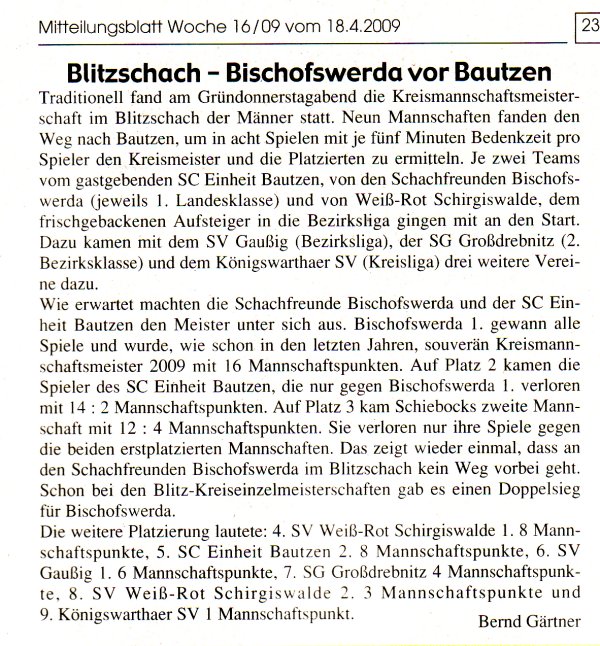 Mitteilungsblatt Woche 16/09 vom 18.4.2009

23

Blitzschach – Bischofswerda vor Bautzen

Traditionell fand am Gründonnerstagabend die Kreismannschaftsmeisterschaft im Blitzschach der Männer statt. Neun Mannschaften fanden den Weg nach Bautzen, um in acht Spielen mit je fünf Minuten Bedenkzeit pro Spieler den Kreismeister und die Platzierten zu ermitteln. Je zwei Teams vom gastgebenden SC Einheit Bautzen, von den Schachfreunden Bischofswerda (jeweils 1. Landesklasse) und von Weiß-Rot Schirgiswalde, dem frischgebackenen Aufsteiger in die Bezirksliga gingen mit an den Start. Dazu kamen mit dem SV Gaußig (Bezirksliga), der SG Großdrebnitz (2. Bezirksklasse) und dem Königswarthaer SV (Kreisliga) drei weitere Vereine dazu.
Wie erwartet machten die Schachfreunde Bischofswerda und der SC Einheit Bautzen den Meister unter sich aus. Bischofswerda 1. gewann alle Spiele und wurde, wie schon in den letzten Jahren, souverän Kreismannschaftsmeister 2009 mit 16 Mannschaftspunkten. Auf Platz 2 kamen die Spieler des SC Einheit Bautzen, die nur gegen Bischofswerda 1. verloren mit 14 : 2 Mannschaftspunkten. Auf Platz 3 kam Schiebocks zweite Mannschaft mit 12 : 4 Mannschaftspunkten. Sie verloren nur ihre Spiele gegen die beiden erstplatzierten Mannschaften. Das zeigt wieder einmal, dass an den Schachfreunden Bischofswerda im Blitzschach kein Weg vorbei geht. Schon bei den Blitz-Kreiseinzelmeisterschaften gab es einen Doppelsieg für Bischofswerda.
Die weitere Platzierung lautete: 4. SV Weiß-Rot Schirgiswalde 1. 8 Mannschaftspunkte, 5. SC Einheit Bautzen 2. 8 Mannschaftspunkte, 6. SV Gaußig 1. 6 Mannschaftspunkte, 7. SG Großdrebnitz 4 Mannschaftspunkte, 8. SV Weiß-Rot Schirgiswalde 2. 3 Mannschaftspunkte und 9. Königswarthaer SV 1 Mannschaftspunkt.

Bernd Gärtner